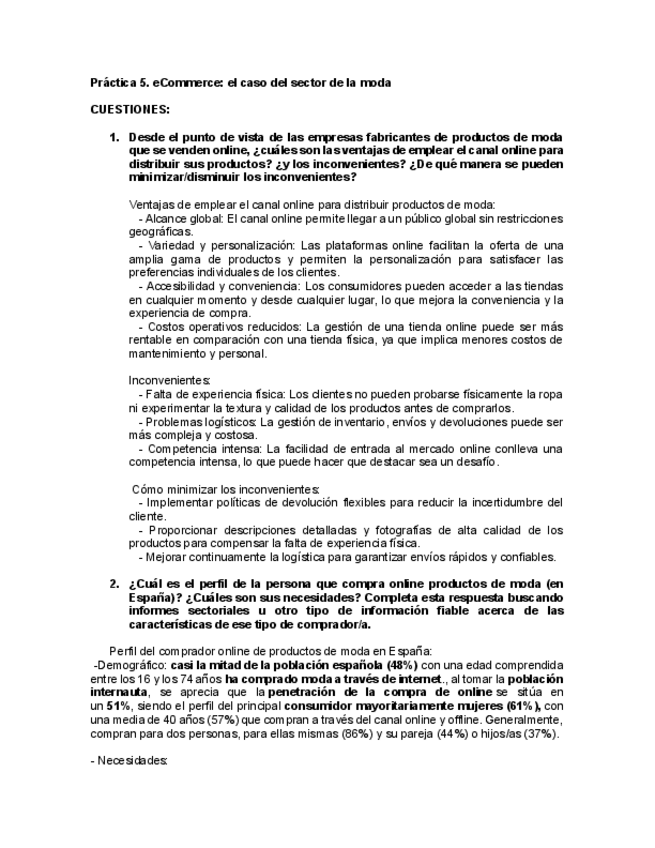 Práctica 5. eCommerce: el caso del sector de la moda

CUESTIONES:

1. Desde el punto de vista de las empresas fabricantes de productos de moda que se venden online, ¿cuáles son las ventajas de emplear el canal online para distribuir sus productos? ¿y los inconvenientes? ¿De qué manera se pueden minimizar/disminuir los inconvenientes?

Ventajas de emplear el canal online para distribuir productos de moda:
- Alcance global: El canal online permite llegar a un público global sin restricciones geográficas.
- Variedad y personalización: Las plataformas online facilitan la oferta de una amplia gama de productos y permiten la personalización para satisfacer las preferencias individuales de los clientes.
- Accesibilidad y conveniencia: Los consumidores pueden acceder a las tiendas en cualquier momento y desde cualquier lugar, lo que mejora la conveniencia y la experiencia de compra.
- Costos operativos reducidos: La gestión de una tienda online puede ser más rentable en comparación con una tienda física, ya que implica menores costos de mantenimiento y personal.

Inconvenientes:
- Falta de experiencia física: Los clientes no pueden probarse físicamente la ropa ni experimentar la textura y calidad de los productos antes de comprarlos.
- Problemas logísticos: La gestión de inventario, envíos y devoluciones puede ser más compleja y costosa.
- Competencia intensa: La facilidad de entrada al mercado online conlleva una competencia intensa, lo que puede hacer que destacar sea un desafío.

Cómo minimizar los inconvenientes:
- Implementar políticas de devolución flexibles para reducir la incertidumbre del cliente.
- Proporcionar descripciones detalladas y fotografías de alta calidad de los productos para compensar la falta de experiencia física.
- Mejorar continuamente la logística para garantizar envíos rápidos y confiables.

2. ¿Cuál es el perfil de la persona que compra online productos de moda (en España)? ¿Cuáles son sus necesidades? Completa esta respuesta buscando informes sectoriales u otro tipo de información fiable acerca de las características de ese tipo de comprador/a.

Perfil del comprador online de productos de moda en España:
-Demográfico: casi la mitad de la población española (48%) con una edad comprendida entre los 16 y los 74 años ha comprado moda a través de internet., al tomar la población internauta, se aprecia que la penetración de la compra de online se sitúa en un 51%, siendo el perfil del principal consumidor mayoritariamente mujeres (61%), con una media de 40 años (57%) que compran a través del canal online y offline. Generalmente, compran para dos personas, para ellas mismas (86%) y su pareja (44%) o hijos/as (37%).

- Necesidades: